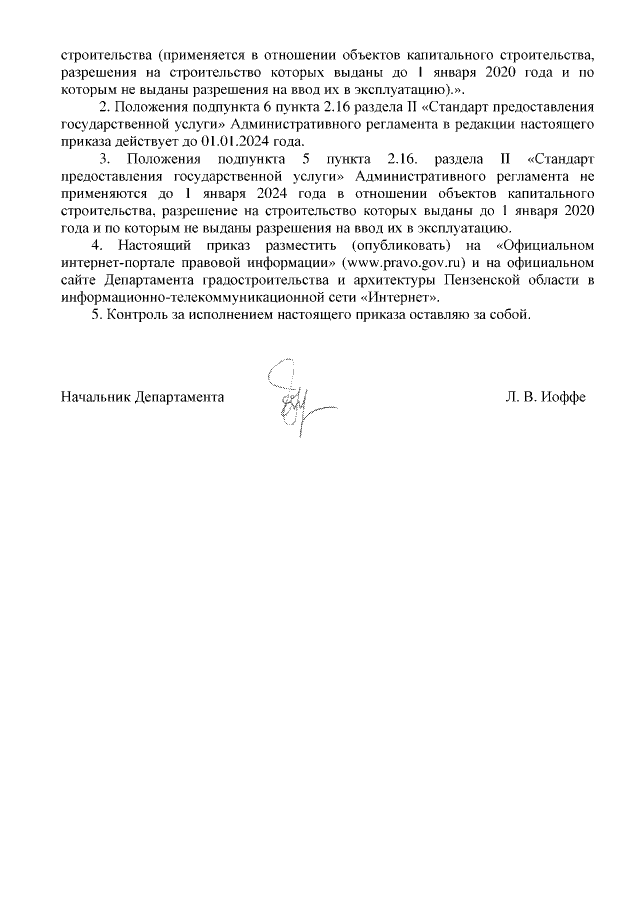 строительства (применяется в отношении объектов капитального строительства, разрешения на строительство которых выданы до 1 января 2020 года и по которым не выданы разрешения на ввод их в эксплуатацию).».

2. Положения подпункта 6 пункта 2.16 раздела II «Стандарт предоставления государственной услуги» Административного регламента в редакции настоящего приказа действует до 01.01.2024 года.

3. Положения подпункта 5 пункта 2.16. раздела II «Стандарт предоставления государственной услуги» Административного регламента не применяются до 1 января 2024 года в отношении объектов капитального строительства, разрешение на строительство которых выданы до 1 января 2020 года и по которым не выданы разрешения на ввод их в эксплуатацию.

4. Настоящий приказ разместить (опубликовать) на «Официальном интернет-портале правовой информации» (www.pravo.gov.ru) и на официальном сайте Департамента градостроительства и архитектуры Пензенской области в информационно-телекоммуникационной сети «Интернет».

5. Контроль за исполнением настоящего приказа оставляю за собой.

Начальник Департамента Л. В. Иоффе